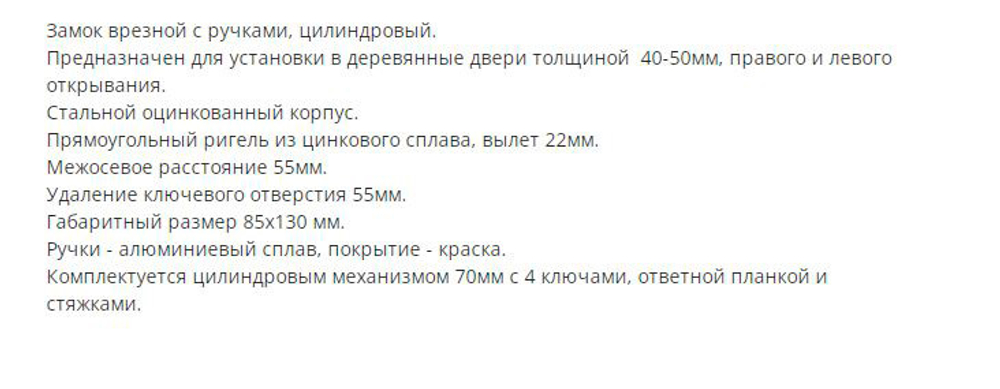 Замок врезной с ручками, цилиндровый.
Предназначен для установки в деревянные двери толщиной 40-50мм, правого и левого открывания.
Стальной оцинкованный корпус.
Прямоугольный ригель из цинкового сплава, вылет 22мм.
Межосевое расстояние 55мм.
Удаление ключевого отверстия 55мм.
Габаритный размер 85х130 мм.
Ручки - алюминиевый сплав, покрытие - краска.
Комплектуется цилиндровым механизмом 70мм с 4 ключами, ответной планкой и стяжками.